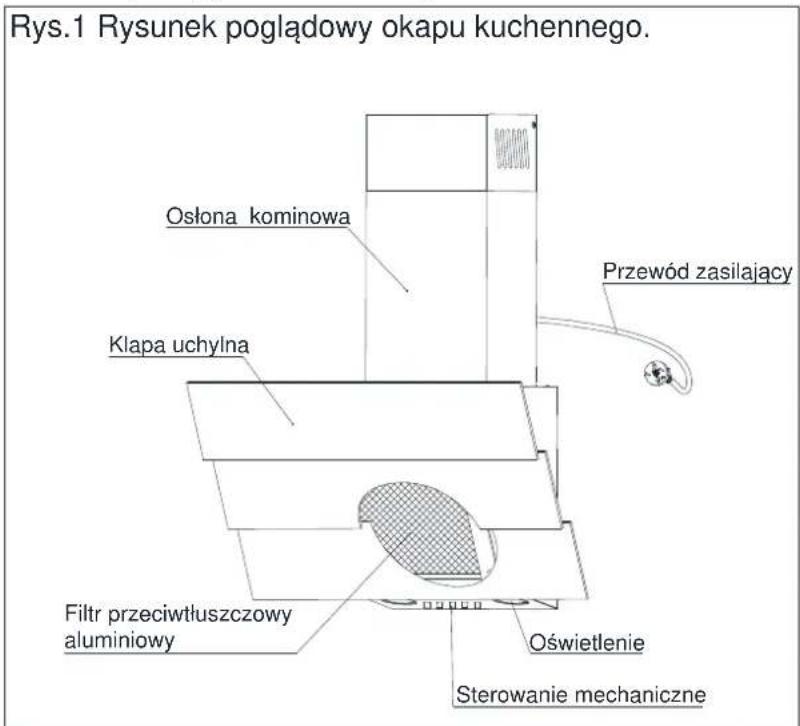 Rys.1 Rysunek poglądowy okapu kuchennego.

Osłona kominowa

Przewód zasilający

Klapa uchylna

Filtr przeciwtłuszczowy aluminiowy

Oświetlenie

Sterowanie mechaniczne